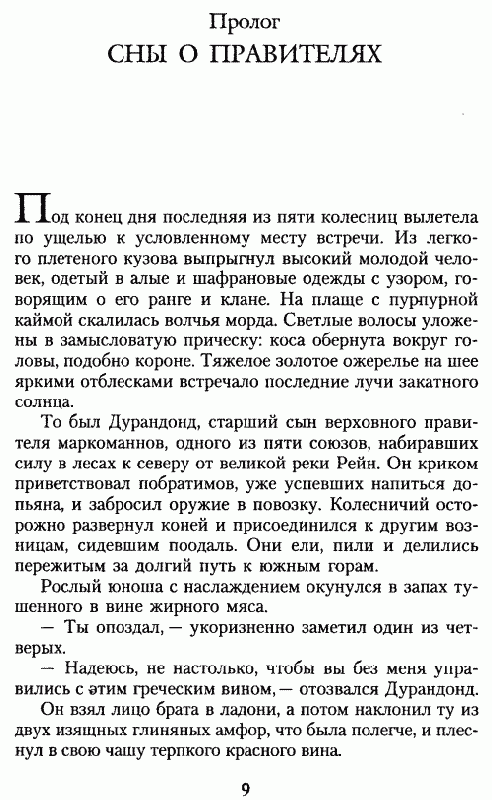 Пролог
СНЫ О ПРАВИТЕЛЯХ

Под конец дня последняя из пяти колесниц вылетела по ущелью к условленному месту встречи. Из легкого плетеного кузова выпрыгнул высокий молодой человек, одетый в алые и шафрановые одежды с узором, говорящим о его ранге и клане. На плаще с пурпурной каймой скалилась волчья морда. Светлые волосы уложены в замысловатую прическу: коса обернута вокруг головы, подобно короне. Тяжелое золотое ожерелье на шее яркими отблесками встречало последние лучи закатного солнца.

То был Дурандонд, старший сын верховного правителя маркоманнов, одного из пяти союзов, набиравших силу в лесах к северу от великой реки Рейн. Он криком приветствовал побратимов, уже успевших напиться допьяна, и забросил оружие в повозку. Колесничий осторожно развернул коней и присоединился к другим возницам, сидевшим поодаль. Они ели, пили и делились пережитым за долгий путь к южным горам.

Рослый юноша с наслаждением окунулся в запах тушенного в вине жирного мяса.

— Ты опоздал, — укоризненно заметил один из четверых.

— Надеюсь, не настолько, чтобы вы без меня управились с этим греческим вином, — отозвался Дурандонд.

Он взял лицо брата в ладони, а потом наклонил ту из двух изящных глиняных амфор, что была полегче, и плеснул в свою чашу терпкого красного вина.

9